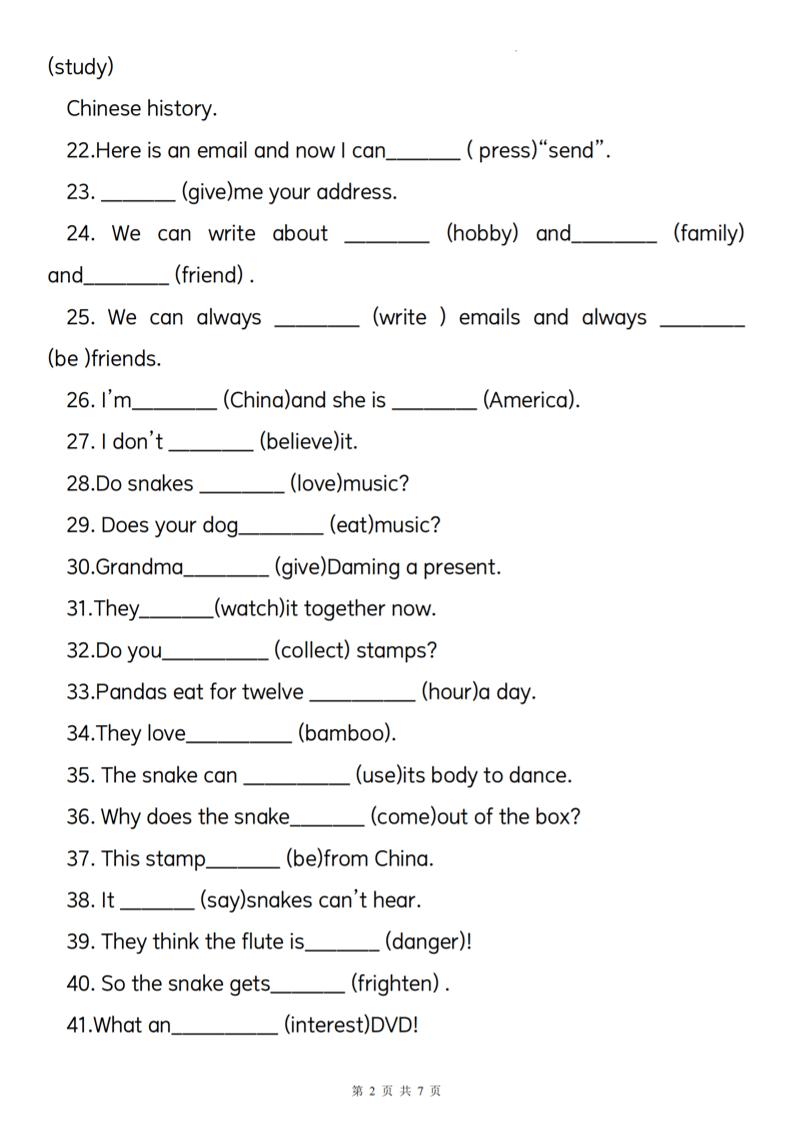 (study)

Chinese history.

22.Here is an email and now I can_______ ( press)“send”.

23. _______ (give)me your address.

24. We can write about ________ (hobby) and________ (family) and________ (friend) .

25. We can always ________ (write ) emails and always ________ (be )friends.

26. I’m________ (China)and she is ________ (America).

27. I don’t ________ (believe)it.

28.Do snakes ________ (love)music?

29. Does your dog________ (eat)music?

30.Grandma________ (give)Daming a present.

31.They_______(watch)it together now.

32.Do you__________ (collect) stamps?

33.Pandas eat for twelve __________ (hour)a day.

34.They love__________ (bamboo).

35. The snake can __________ (use)its body to dance.

36. Why does the snake_______ (come)out of the box?

37. This stamp_______ (be)from China.

38. It _______ (say)snakes can’t hear.

39. They think the flute is_______ (danger)!

40. So the snake gets_______ (frighten) .

41.What an__________ (interest)DVD!

第 2 页 共 7 页